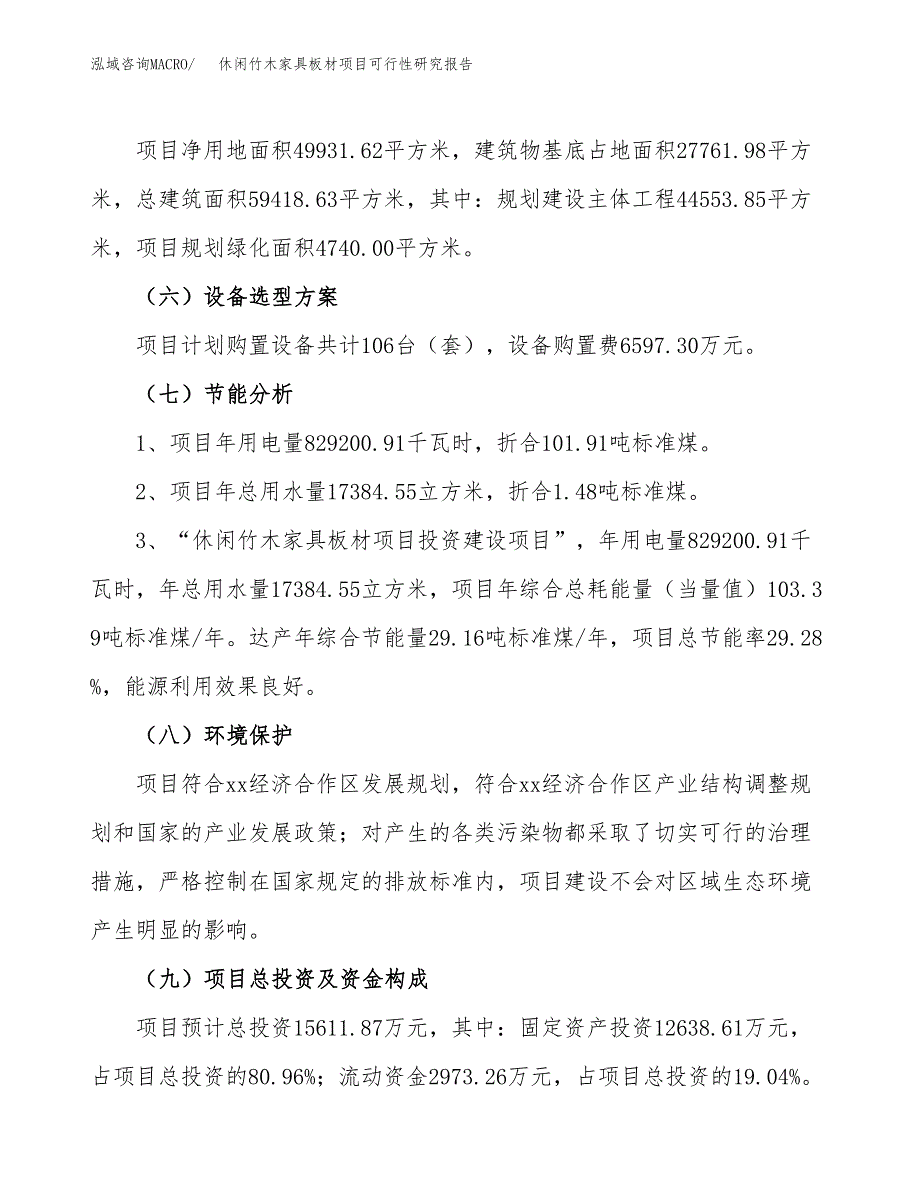 泓域咨询MACRO/　休闲竹木家具板材项目可行性研究报告

项目净用地面积49931.62平方米，建筑物基底占地面积27761.98平方米，总建筑面积59418.63平方米，其中：规划建设主体工程44553.85平方米，项目规划绿化面积4740.00平方米。

（六）设备选型方案

项目计划购置设备共计106台（套），设备购置费6597.30万元。

（七）节能分析

1、项目年用电量829200.91千瓦时，折合101.91吨标准煤。

2、项目年总用水量17384.55立方米，折合1.48吨标准煤。

3、“休闲竹木家具板材项目投资建设项目”，年用电量829200.91千瓦时，年总用水量17384.55立方米，项目年综合总耗能量（当量值）103.39吨标准煤/年。达产年综合节能量29.16吨标准煤/年，项目总节能率29.28%，能源利用效果良好。

（八）环境保护

项目符合xx经济合作区发展规划，符合xx经济合作区产业结构调整规划和国家的产业发展政策；对产生的各类污染物都采取了切实可行的治理措施，严格控制在国家规定的排放标准内，项目建设不会对区域生态环境产生明显的影响。

（九）项目总投资及资金构成

项目预计总投资15611.87万元，其中：固定资产投资12638.61万元，占项目总投资的80.96%；流动资金2973.26万元，占项目总投资的19.04%。